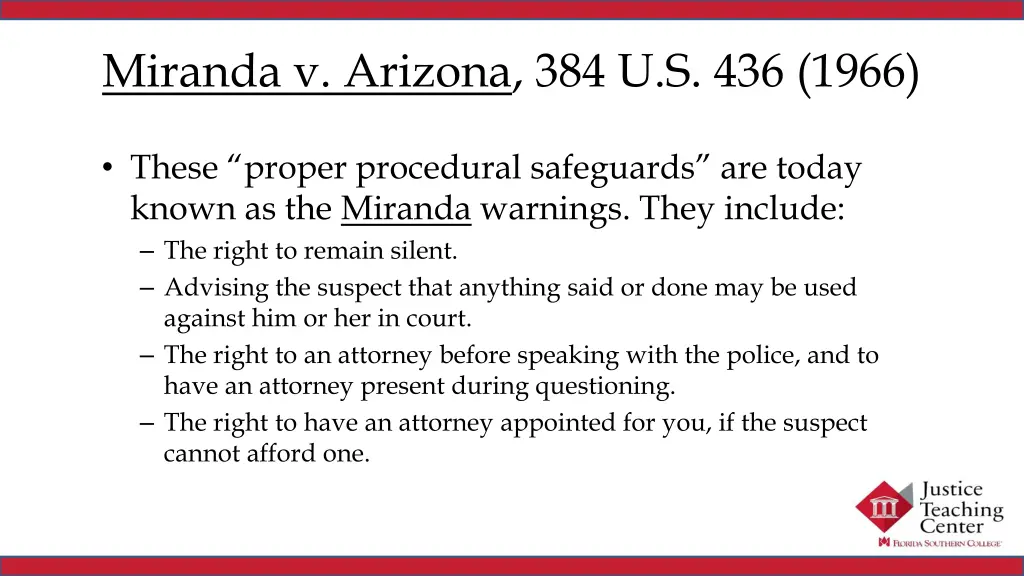 Miranda v. Arizona, 384 U.S. 436 (1966)

• These “proper procedural safeguards” are today known as the Miranda warnings. They include:
– The right to remain silent.
– Advising the suspect that anything said or done may be used against him or her in court.
– The right to an attorney before speaking with the police, and to have an attorney present during questioning.
– The right to have an attorney appointed for you, if the suspect cannot afford one.

Justice Teaching Center
FLORIDA SOUTHERN COLLEGE